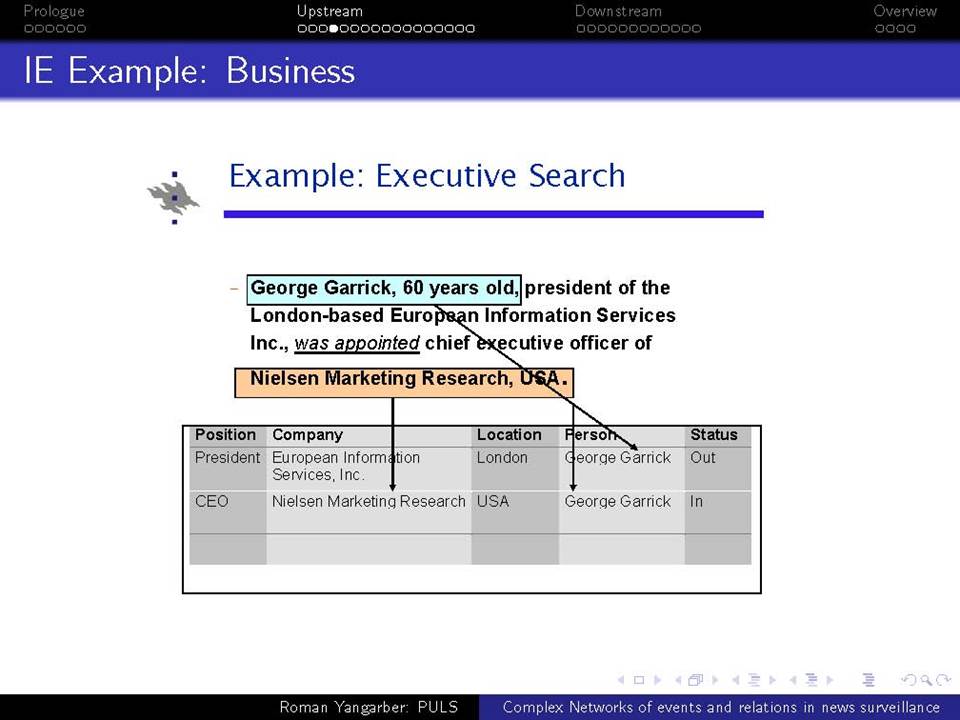 Prologue Upstream Downstream Overview

IE Example: Business

Example: Executive Search

– George Garrick, 60 years old, president of the London-based European Information Services Inc., was appointed chief executive officer of Nielsen Marketing Research, USA.

| Position | Company | Location | Person | Status |
|---|---|---|---|---|
| President | European Information Services, Inc. | London | George Garrick | Out |
| CEO | Nielsen Marketing Research | USA | George Garrick | In |
| | | | | |

Roman Yangarber: PULS Complex Networks of events and relations in news surveillance